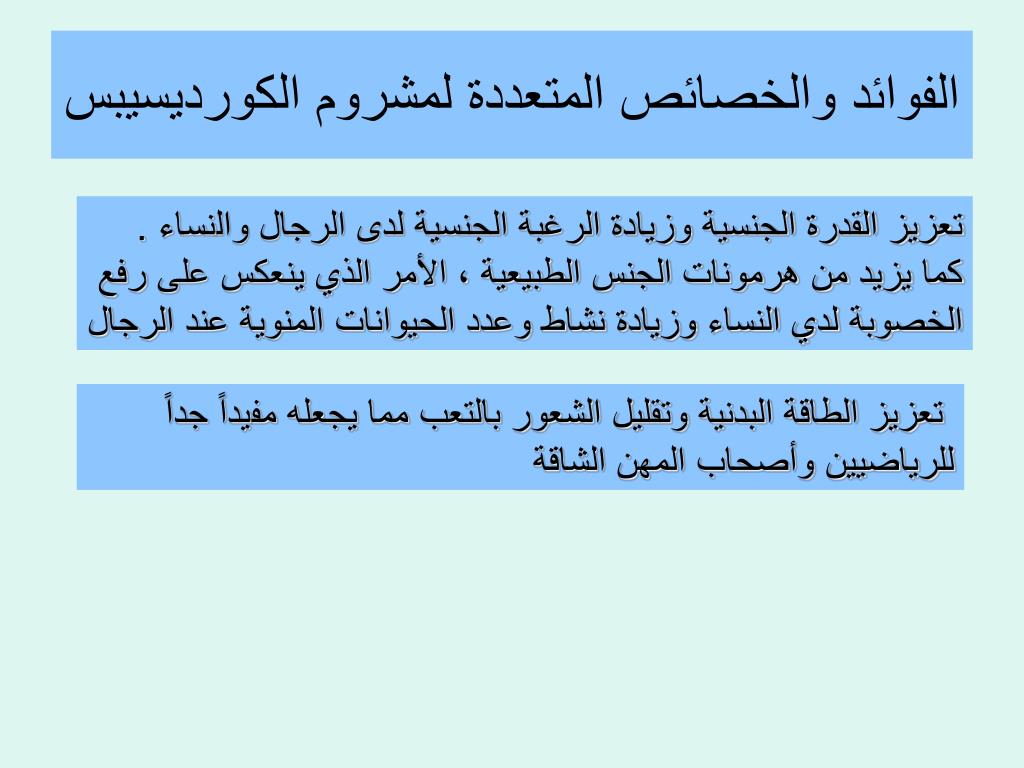 الفوائد والخصائص المتعددة لمشروم الكورديسيبس

تعزيز القدرة الجنسية وزيادة الرغبة الجنسية لدى الرجال والنساء . كما يزيد من هرمونات الجنس الطبيعية ، الأمر الذي ينعكس على رفع الخصوبة لدي النساء وزيادة نشاط وعدد الحيوانات المنوية عند الرجال

تعزيز الطاقة البدنية وتقليل الشعور بالتعب مما يجعله مفيداً جداً للرياضيين وأصحاب المهن الشاقة